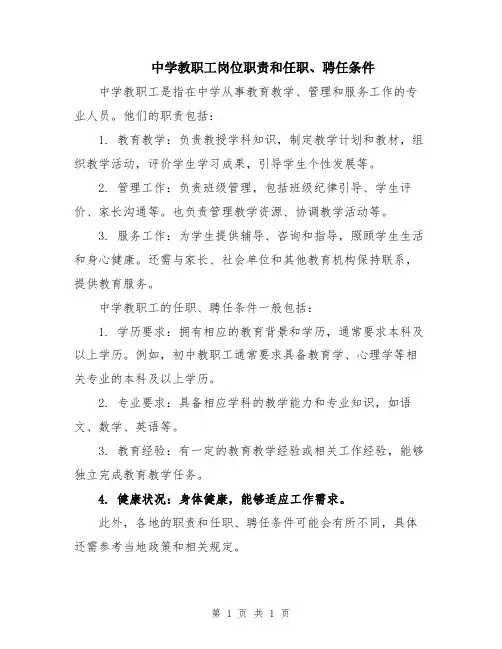 中学教职工岗位职责和任职、聘任条件

中学教职工是指在中学从事教育教学、管理和服务工作的专业人员。他们的职责包括：

1. 教育教学：负责教授学科知识，制定教学计划和教材，组织教学活动，评价学生学习成果，引导学生个性发展等。

2. 管理工作：负责班级管理，包括班级纪律引导、学生评价、家长沟通等。也负责管理教学资源、协调教学活动等。

3. 服务工作：为学生提供辅导、咨询和指导，照顾学生生活和身心健康。还需与家长、社会单位和其他教育机构保持联系，提供教育服务。

中学教职工的任职、聘任条件一般包括：

1. 学历要求：拥有相应的教育背景和学历，通常要求本科及以上学历。例如，初中教职工通常要求具备教育学、心理学等相关专业的本科及以上学历。

2. 专业要求：具备相应学科的教学能力和专业知识，如语文、数学、英语等。

3. 教育经验：有一定的教育教学经验或相关工作经验，能够独立完成教育教学任务。

4. 健康状况：身体健康，能够适应工作需求。

此外，各地的职责和任职、聘任条件可能会有所不同，具体还需参考当地政策和相关规定。

第 1 页 共 1 页